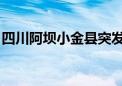 四川阿坝小金县突发